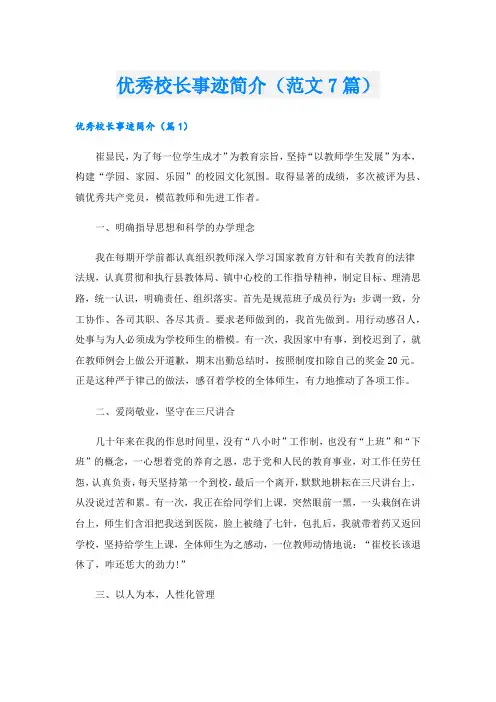 优秀校长事迹简介（范文7篇）

优秀校长事迹简介（篇1）

崔显民，为了每一位学生成才”为教育宗旨，坚持“以教师学生发展”为本，构建“学园、家园、乐园”的校园文化氛围。取得显著的成绩，多次被评为县、镇优秀共产党员，模范教师和先进工作者。

一、明确指导思想和科学的办学理念

我在每期开学前都认真组织教师深入学习国家教育方针和有关教育的法律法规，认真贯彻和执行县教体局、镇中心校的工作指导精神，制定目标、理清思路，统一认识，明确责任、组织落实。首先是规范班子成员行为：步调一致，分工协作、各司其职、各尽其责。要求老师做到的，我首先做到。用行动感召人，处事与为人必须成为学校师生的楷模。有一次，我因家中有事，到校迟到了，就在教师例会上做公开道歉，期末出勤总结时，按照制度扣除自己的奖金20元。正是这种严于律己的做法，感召着学校的全体师生，有力地推动了各项工作。

二、爱岗敬业，坚守在三尺讲台

几十年来在我的作息时间里，没有“八小时”工作制，也没有“上班”和“下班”的概念，一心想着党的养育之恩，忠于党和人民的教育事业，对工作任劳任怨，认真负责，每天坚持第一个到校，最后一个离开，默默地耕耘在三尺讲台上，从没说过苦和累。有一次，我正在给同学们上课，突然眼前一黑，一头栽倒在讲台上，师生们含泪把我送到医院，脸上被缝了七针，包扎后，我就带着药又返回学校，坚持给学生上课，全体师生为之感动，一位教师动情地说：“崔校长该退休了，咋还恁大的劲力！”

三、以人为本，人性化管理